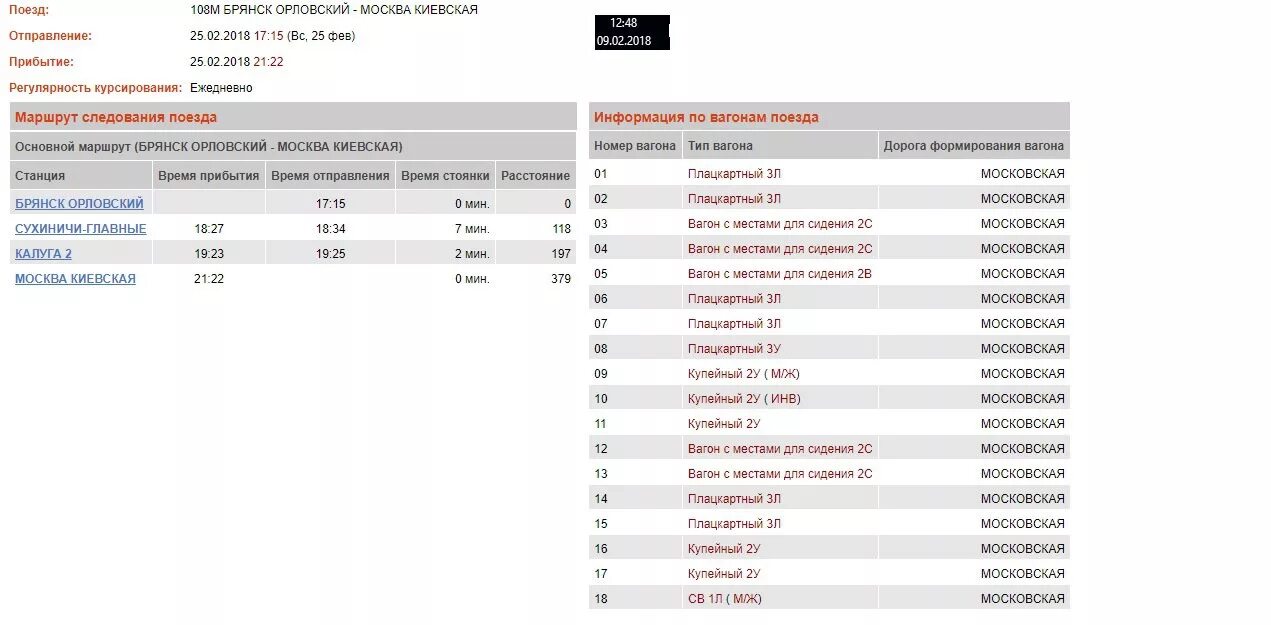 Поезд: 108М БРЯНСК ОРЛОВСКИЙ - МОСКВА КИЕВСКАЯ

Отправление: 25.02.2018 17:15 (Вс, 25 фев)

Прибытие: 25.02.2018 21:22

Регулярность курсирования: Ежедневно

12:48
09.02.2018

Маршрут следования поезда

Основной маршрут (БРЯНСК ОРЛОВСКИЙ - МОСКВА КИЕВСКАЯ)

| Станция | Время прибытия | Время отправления | Время стоянки | Расстояние |
|---|---|---|---|---|
| БРЯНСК ОРЛОВСКИЙ | | 17:15 | 0 мин. | 0 |
| СУХИНИЧИ-ГЛАВНЫЕ | 18:27 | 18:34 | 7 мин. | 118 |
| КАЛУГА 2 | 19:23 | 19:25 | 2 мин. | 197 |
| МОСКВА КИЕВСКАЯ | 21:22 | | 0 мин. | 379 |

Информация по вагонам поезда

| Номер вагона | Тип вагона | Дорога формирования вагона |
|---|---|---|
| 01 | Плацкартный 3Л | МОСКОВСКАЯ |
| 02 | Плацкартный 3Л | МОСКОВСКАЯ |
| 03 | Вагон с местами для сидения 2С | МОСКОВСКАЯ |
| 04 | Вагон с местами для сидения 2С | МОСКОВСКАЯ |
| 05 | Вагон с местами для сидения 2В | МОСКОВСКАЯ |
| 06 | Плацкартный 3Л | МОСКОВСКАЯ |
| 07 | Плацкартный 3Л | МОСКОВСКАЯ |
| 08 | Плацкартный 3У | МОСКОВСКАЯ |
| 09 | Купейный 2У ( М/Ж) | МОСКОВСКАЯ |
| 10 | Купейный 2У ( ИНВ) | МОСКОВСКАЯ |
| 11 | Купейный 2У | МОСКОВСКАЯ |
| 12 | Вагон с местами для сидения 2С | МОСКОВСКАЯ |
| 13 | Вагон с местами для сидения 2С | МОСКОВСКАЯ |
| 14 | Плацкартный 3Л | МОСКОВСКАЯ |
| 15 | Плацкартный 3Л | МОСКОВСКАЯ |
| 16 | Купейный 2У | МОСКОВСКАЯ |
| 17 | Купейный 2У | МОСКОВСКАЯ |
| 18 | СВ 1Л ( М/Ж) | МОСКОВСКАЯ |